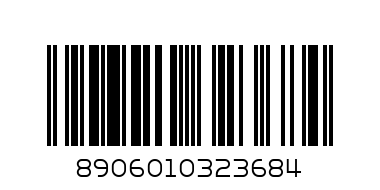 8906010323684